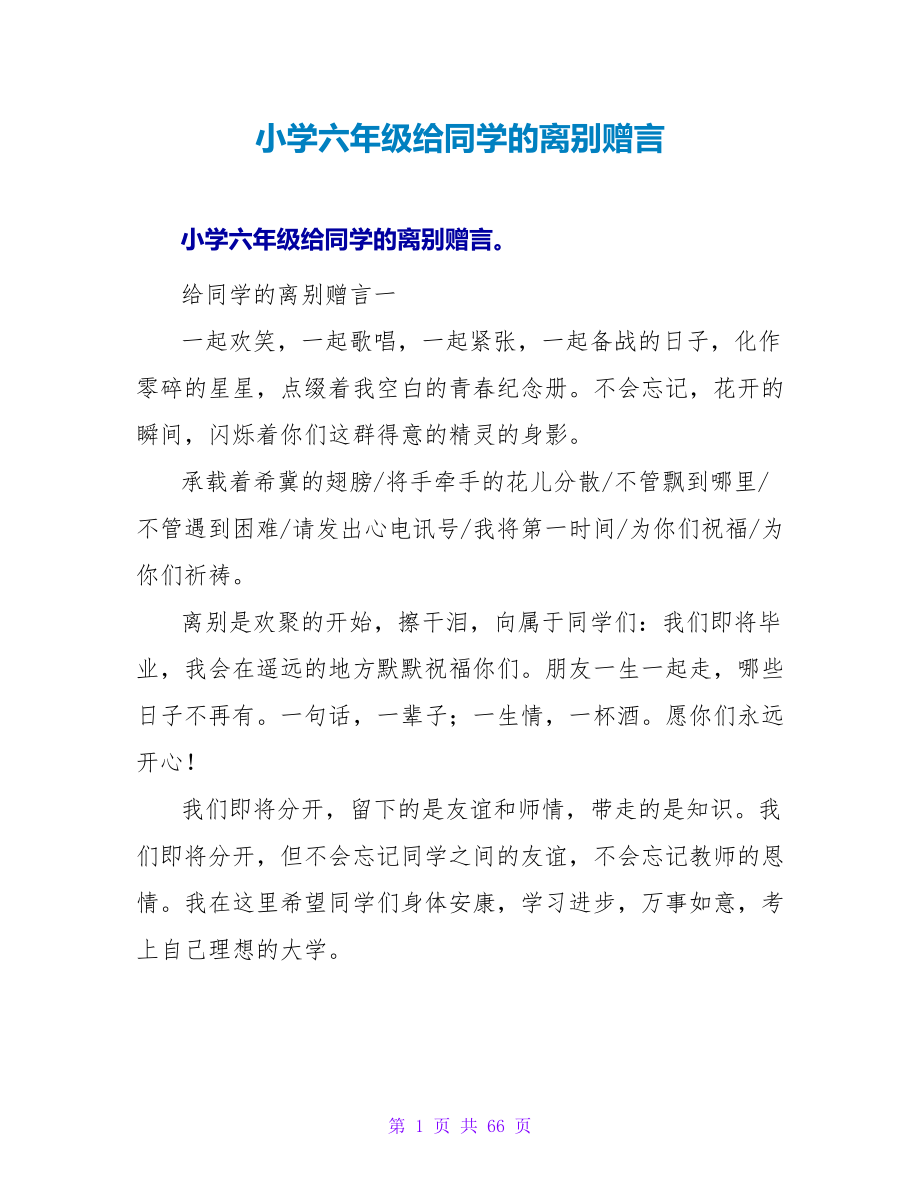 小学六年级给同学的离别赠言

小学六年级给同学的离别赠言。

给同学的离别赠言一

一起欢笑，一起歌唱，一起紧张，一起备战的日子，化作零碎的星星，点缀着我空白的青春纪念册。不会忘记，花开的瞬间，闪烁着你们这群得意的精灵的身影。

承载着希冀的翅膀/将手牵手的花儿分散/不管飘到哪里/不管遇到困难/请发出心电讯号/我将第一时间/为你们祝福/为你们祈祷。

离别是欢聚的开始，擦干泪，向属于同学们：我们即将毕业，我会在遥远的地方默默祝福你们。朋友一生一起走，哪些日子不再有。一句话，一辈子；一生情，一杯酒。愿你们永远开心！

我们即将分开，留下的是友谊和师情，带走的是知识。我们即将分开，但不会忘记同学之间的友谊，不会忘记教师的恩情。我在这里希望同学们身体安康，学习进步，万事如意，考上自己理想的大学。

第 1 页 共 66 页